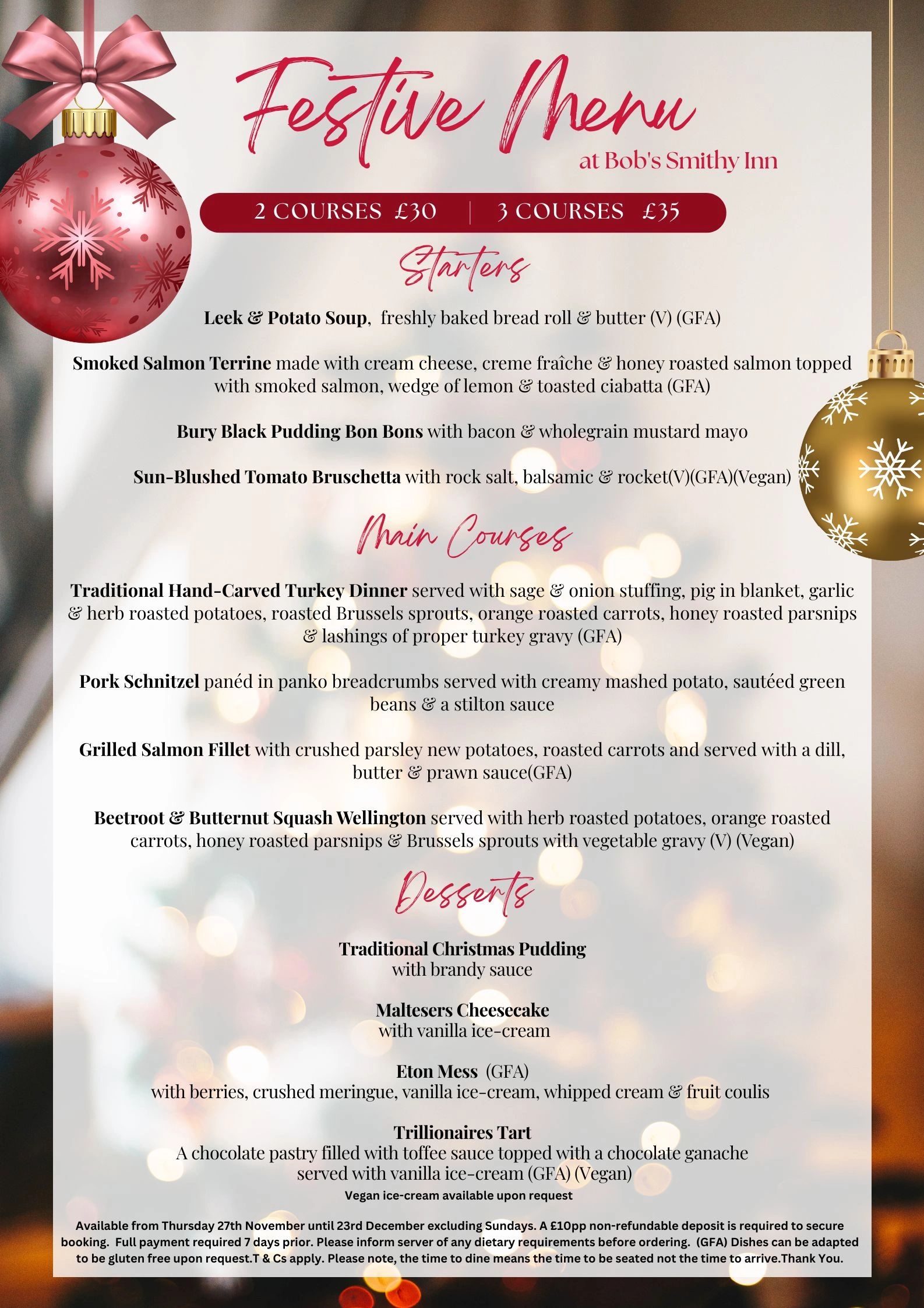 Festive Menu
at Bob's Smithy Inn

2 COURSES £30 | 3 COURSES £35

Starters

Leek & Potato Soup, freshly baked bread roll & butter (V) (GFA)

Smoked Salmon Terrine made with cream cheese, creme fraîche & honey roasted salmon topped with smoked salmon, wedge of lemon & toasted ciabatta (GFA)

Bury Black Pudding Bon Bons with bacon & wholegrain mustard mayo

Sun-Blushed Tomato Bruschetta with rock salt, balsamic & rocket(V)(GFA)(Vegan)

Main Courses

Traditional Hand-Carved Turkey Dinner served with sage & onion stuffing, pig in blanket, garlic & herb roasted potatoes, roasted Brussels sprouts, orange roasted carrots, honey roasted parsnips & lashings of proper turkey gravy (GFA)

Pork Schnitzel panéd in panko breadcrumbs served with creamy mashed potato, sautéed green beans & a stilton sauce

Grilled Salmon Fillet with crushed parsley new potatoes, roasted carrots and served with a dill, butter & prawn sauce(GFA)

Beetroot & Butternut Squash Wellington served with herb roasted potatoes, orange roasted carrots, honey roasted parsnips & Brussels sprouts with vegetable gravy (V) (Vegan)

Desserts

Traditional Christmas Pudding
with brandy sauce

Maltesers Cheesecake
with vanilla ice-cream

Eton Mess (GFA)
with berries, crushed meringue, vanilla ice-cream, whipped cream & fruit coulis

Trillionaires Tart
A chocolate pastry filled with toffee sauce topped with a chocolate ganache served with vanilla ice-cream (GFA) (Vegan)
Vegan ice-cream available upon request

Available from Thursday 27th November until 23rd December excluding Sundays. A £10pp non-refundable deposit is required to secure booking. Full payment required 7 days prior. Please inform server of any dietary requirements before ordering. (GFA) Dishes can be adapted to be gluten free upon request.T & Cs apply. Please note, the time to dine means the time to be seated not the time to arrive.Thank You.